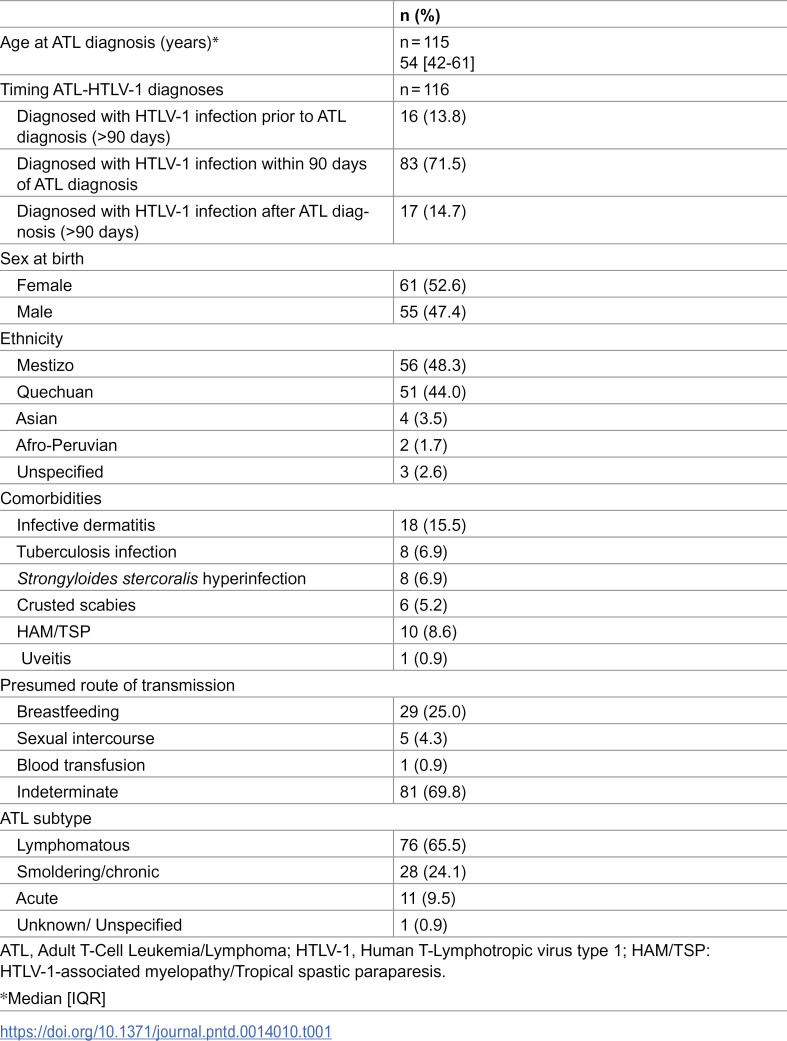 |  | n (%) |
|---|---|
| Age at ATL diagnosis (years)* | n = 115 54 [42-61] |
| Timing ATL-HTLV-1 diagnoses | n = 116 |
| Diagnosed with HTLV-1 infection prior to ATL diagnosis (>90 days) | 16 (13.8) |
| Diagnosed with HTLV-1 infection within 90 days of ATL diagnosis | 83 (71.5) |
| Diagnosed with HTLV-1 infection after ATL diagnosis (>90 days) | 17 (14.7) |
| Sex at birth |  |
| Female | 61 (52.6) |
| Male | 55 (47.4) |
| Ethnicity |  |
| Mestizo | 56 (48.3) |
| Quechuan | 51 (44.0) |
| Asian | 4 (3.5) |
| Afro-Peruvian | 2 (1.7) |
| Unspecified | 3 (2.6) |
| Comorbidities |  |
| Infective dermatitis | 18 (15.5) |
| Tuberculosis infection | 8 (6.9) |
| Strongyloides stercoralis hyperinfection | 8 (6.9) |
| Crusted scabies | 6 (5.2) |
| HAM/TSP | 10 (8.6) |
| Uveitis | 1 (0.9) |
| Presumed route of transmission |  |
| Breastfeeding | 29 (25.0) |
| Sexual intercourse | 5 (4.3) |
| Blood transfusion | 1 (0.9) |
| Indeterminate | 81 (69.8) |
| ATL subtype |  |
| Lymphomatous | 76 (65.5) |
| Smoldering/chronic | 28 (24.1) |
| Acute | 11 (9.5) |
| Unknown/ Unspecified | 1 (0.9) |

ATL, Adult T-Cell Leukemia/Lymphoma; HTLV-1, Human T-Lymphotropic virus type 1; HAM/TSP: HTLV-1-associated myelopathy/Tropical spastic paraparesis.

*Median [IQR]

https://doi.org/10.1371/journal.pntd.0014010.t001